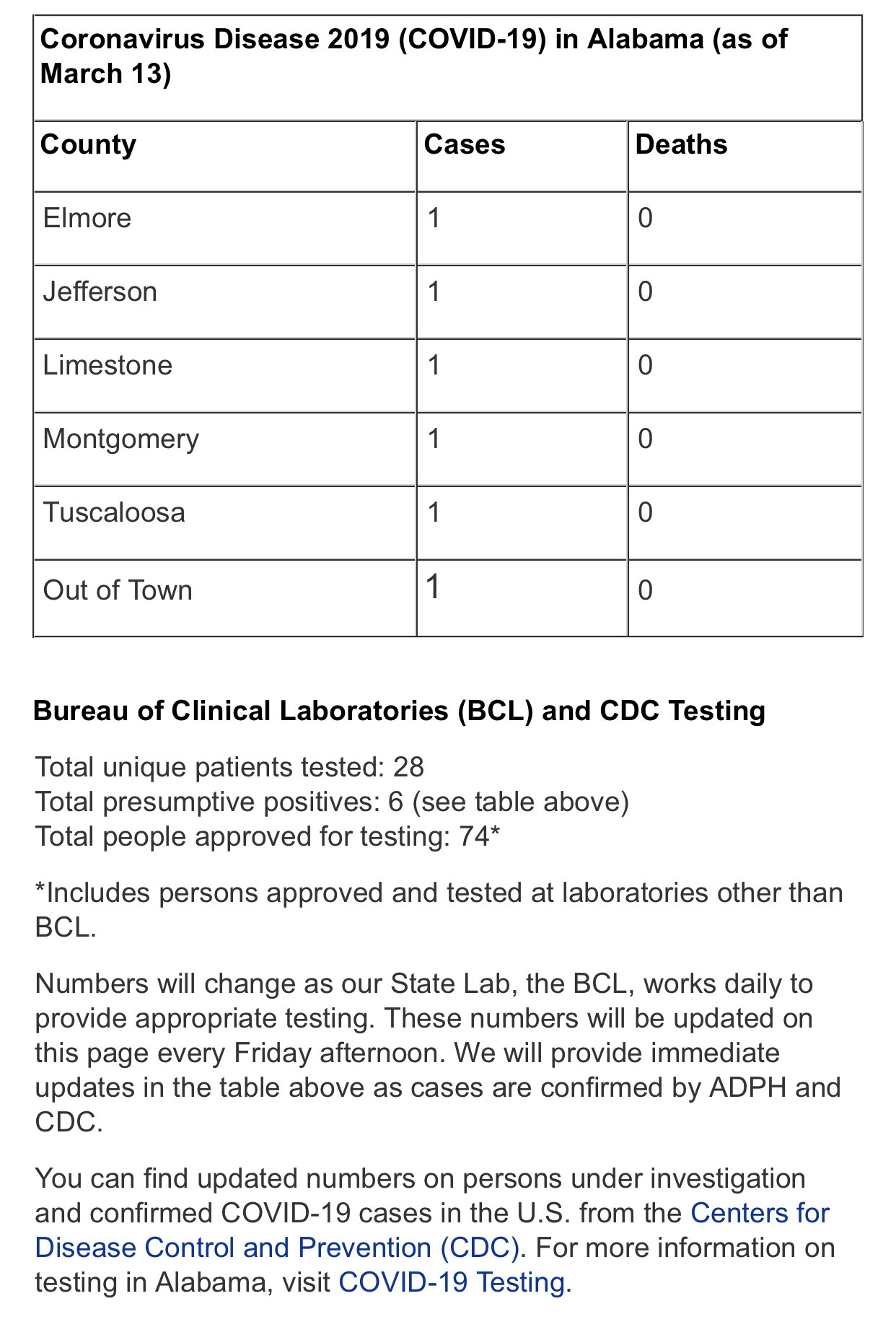 Coronavirus Disease 2019 (COVID-19) in Alabama (as of March 13)

| County | Cases | Deaths |
|---|---|---|
| Elmore | 1 | 0 |
| Jefferson | 1 | 0 |
| Limestone | 1 | 0 |
| Montgomery | 1 | 0 |
| Tuscaloosa | 1 | 0 |
| Out of Town | 1 | 0 |

Bureau of Clinical Laboratories (BCL) and CDC Testing

Total unique patients tested: 28
Total presumptive positives: 6 (see table above)
Total people approved for testing: 74*

*Includes persons approved and tested at laboratories other than BCL.

Numbers will change as our State Lab, the BCL, works daily to provide appropriate testing. These numbers will be updated on this page every Friday afternoon. We will provide immediate updates in the table above as cases are confirmed by ADPH and CDC.

You can find updated numbers on persons under investigation and confirmed COVID-19 cases in the U.S. from the Centers for Disease Control and Prevention (CDC). For more information on testing in Alabama, visit COVID-19 Testing.